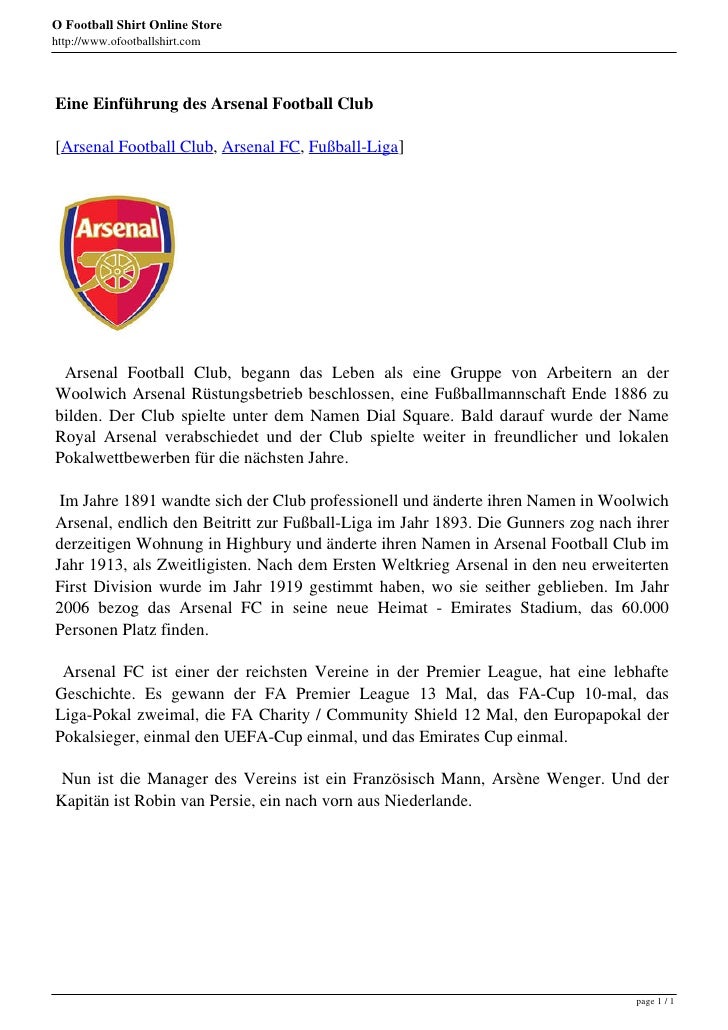 O Football Shirt Online Store
http://www.ofootballshirt.com

Eine Einführung des Arsenal Football Club

[Arsenal Football Club, Arsenal FC, Fußball-Liga]

Arsenal

Arsenal Football Club, begann das Leben als eine Gruppe von Arbeitern an der Woolwich Arsenal Rüstungsbetrieb beschlossen, eine Fußballmannschaft Ende 1886 zu bilden. Der Club spielte unter dem Namen Dial Square. Bald darauf wurde der Name Royal Arsenal verabschiedet und der Club spielte weiter in freundlicher und lokalen Pokalwettbewerben für die nächsten Jahre.

Im Jahre 1891 wandte sich der Club professionell und änderte ihren Namen in Woolwich Arsenal, endlich den Beitritt zur Fußball-Liga im Jahr 1893. Die Gunners zog nach ihrer derzeitigen Wohnung in Highbury und änderte ihren Namen in Arsenal Football Club im Jahr 1913, als Zweitligisten. Nach dem Ersten Weltkrieg Arsenal in den neu erweiterten First Division wurde im Jahr 1919 gestimmt haben, wo sie seither geblieben. Im Jahr 2006 bezog das Arsenal FC in seine neue Heimat - Emirates Stadium, das 60.000 Personen Platz finden.

Arsenal FC ist einer der reichsten Vereine in der Premier League, hat eine lebhafte Geschichte. Es gewann der FA Premier League 13 Mal, das FA-Cup 10-mal, das Liga-Pokal zweimal, die FA Charity / Community Shield 12 Mal, den Europapokal der Pokalsieger, einmal den UEFA-Cup einmal, und das Emirates Cup einmal.

Nun ist die Manager des Vereins ist ein Französisch Mann, Arsène Wenger. Und der Kapitän ist Robin van Persie, ein nach vorn aus Niederlande.

page 1 / 1